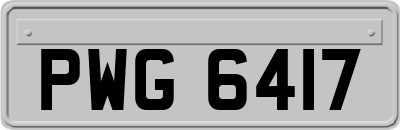 PWG 6417